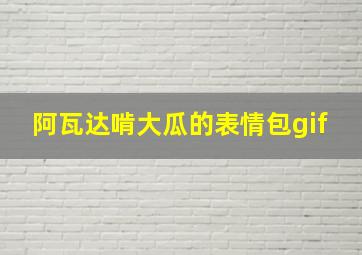 阿瓦达啃大瓜的表情包gif